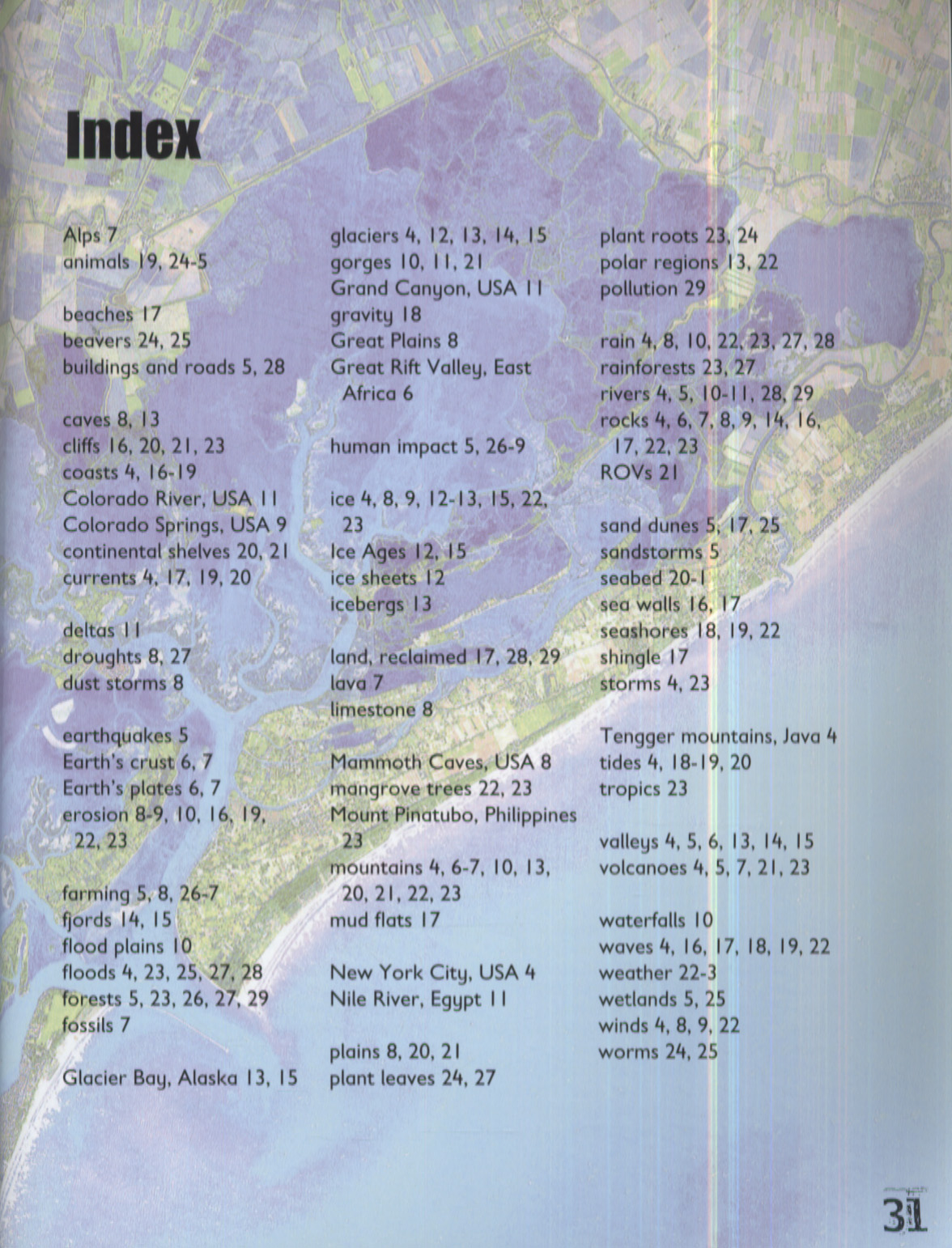 Index

Alps 7
animals 19, 24-5

beaches 17
beavers 24, 25
buildings and roads 5, 28

caves 8, 13
cliffs 16, 20, 21, 23
coasts 4, 16-19
Colorado River, USA 11
Colorado Springs, USA 9
continental shelves 20, 21
currents 4, 17, 19, 20

deltas 11
droughts 8, 27
dust storms 8

earthquakes 5
Earth's crust 6, 7
Earth's plates 6, 7
erosion 8-9, 10, 16, 19, 22, 23

farming 5, 8, 26-7
fjords 14, 15
flood plains 10
floods 4, 23, 25, 27, 28
forests 5, 23, 26, 27, 29
fossils 7

Glacier Bay, Alaska 13, 15

glaciers 4, 12, 13, 14, 15
gorges 10, 11, 21
Grand Canyon, USA 11
gravity 18
Great Plains 8
Great Rift Valley, East Africa 6

human impact 5, 26-9

ice 4, 8, 9, 12-13, 15, 22, 23
Ice Ages 12, 15
ice sheets 12
icebergs 13

land, reclaimed 17, 28, 29
lava 7
limestone 8

Mammoth Caves, USA 8
mangrove trees 22, 23
Mount Pinatubo, Philippines 23
mountains 4, 6-7, 10, 13, 20, 21, 22, 23
mud flats 17

New York City, USA 4
Nile River, Egypt 11

plains 8, 20, 21
plant leaves 24, 27

plant roots 23, 24
polar regions 13, 22
pollution 29

rain 4, 8, 10, 22, 23, 27, 28
rainforests 23, 27
rivers 4, 5, 10-11, 28, 29
rocks 4, 6, 7, 8, 9, 14, 16, 17, 22, 23
ROVs 21

sand dunes 5, 17, 25
sandstorms 5
seabed 20-1
sea walls 16, 17
seashores 18, 19, 22
shingle 17
storms 4, 23

Tengger mountains, Java 4
tides 4, 18-19, 20
tropics 23

valleys 4, 5, 6, 13, 14, 15
volcanoes 4, 5, 7, 21, 23

waterfalls 10
waves 4, 16, 17, 18, 19, 22
weather 22-3
wetlands 5, 25
winds 4, 8, 9, 22
worms 24, 25

31